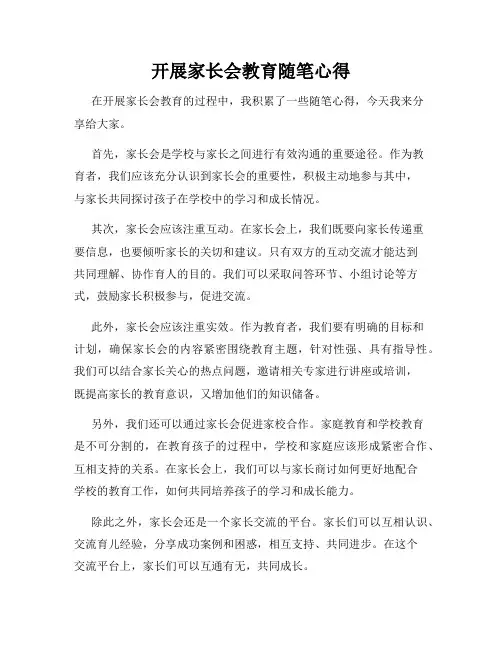 开展家长会教育随笔心得

在开展家长会教育的过程中，我积累了一些随笔心得，今天我来分享给大家。

首先，家长会是学校与家长之间进行有效沟通的重要途径。作为教育者，我们应该充分认识到家长会的重要性，积极主动地参与其中，与家长共同探讨孩子在学校中的学习和成长情况。

其次，家长会应该注重互动。在家长会上，我们既要向家长传递重要信息，也要倾听家长的关切和建议。只有双方的互动交流才能达到共同理解、协作育人的目的。我们可以采取问答环节、小组讨论等方式，鼓励家长积极参与，促进交流。

此外，家长会应该注重实效。作为教育者，我们要有明确的目标和计划，确保家长会的内容紧密围绕教育主题，针对性强、具有指导性。我们可以结合家长关心的热点问题，邀请相关专家进行讲座或培训，既提高家长的教育意识，又增加他们的知识储备。

另外，我们还可以通过家长会促进家校合作。家庭教育和学校教育是不可分割的，在教育孩子的过程中，学校和家庭应该形成紧密合作、互相支持的关系。在家长会上，我们可以与家长商讨如何更好地配合学校的教育工作，如何共同培养孩子的学习和成长能力。

除此之外，家长会还是一个家长交流的平台。家长们可以互相认识、交流育儿经验，分享成功案例和困惑，相互支持、共同进步。在这个交流平台上，家长们可以互通有无，共同成长。